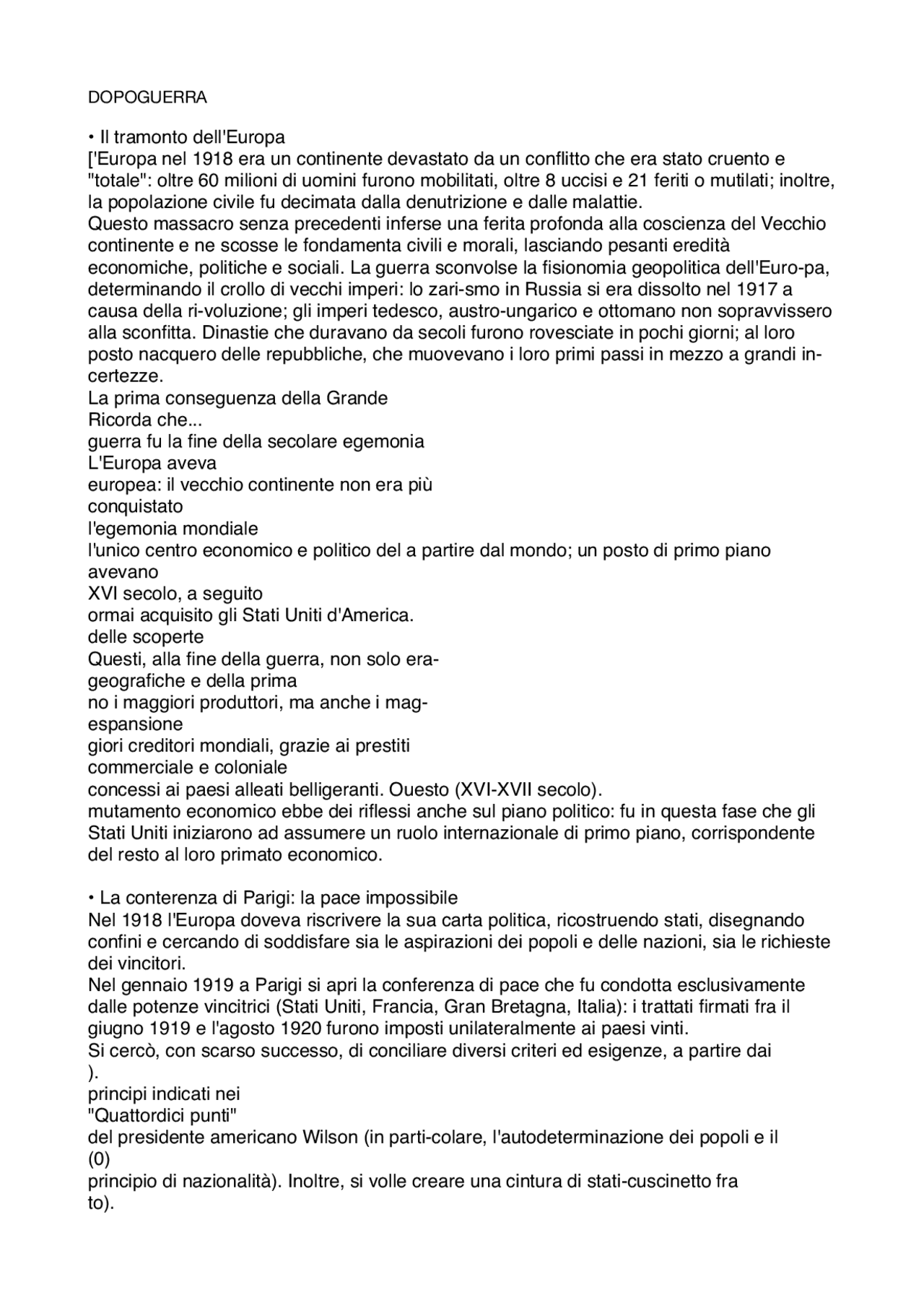 DOPOGUERRA

• Il tramonto dell'Europa
['Europa nel 1918 era un continente devastato da un conflitto che era stato cruento e "totale": oltre 60 milioni di uomini furono mobilitati, oltre 8 uccisi e 21 feriti o mutilati; inoltre, la popolazione civile fu decimata dalla denutrizione e dalle malattie.
Questo massacro senza precedenti inferse una ferita profonda alla coscienza del Vecchio continente e ne scosse le fondamenta civili e morali, lasciando pesanti eredità economiche, politiche e sociali. La guerra sconvolse la fisionomia geopolitica dell'Euro-pa, determinando il crollo di vecchi imperi: lo zari-smo in Russia si era dissolto nel 1917 a causa della ri-voluzione; gli imperi tedesco, austro-ungarico e ottomano non sopravvissero alla sconfitta. Dinastie che duravano da secoli furono rovesciate in pochi giorni; al loro posto nacquero delle repubbliche, che muovevano i loro primi passi in mezzo a grandi incertezze.
La prima conseguenza della Grande
Ricorda che...
guerra fu la fine della secolare egemonia
L'Europa aveva
europea: il vecchio continente non era più
conquistato
l'egemonia mondiale
l'unico centro economico e politico del a partire dal mondo; un posto di primo piano
avevano
XVI secolo, a seguito
ormai acquisito gli Stati Uniti d'America.
delle scoperte
Questi, alla fine della guerra, non solo era-
geografiche e della prima
no i maggiori produttori, ma anche i mag-
espansione
giori creditori mondiali, grazie ai prestiti
commerciale e coloniale
concessi ai paesi alleati belligeranti. Ouesto (XVI-XVII secolo).
mutamento economico ebbe dei riflessi anche sul piano politico: fu in questa fase che gli Stati Uniti iniziarono ad assumere un ruolo internazionale di primo piano, corrispondente del resto al loro primato economico.

• La conterenza di Parigi: la pace impossibile
Nel 1918 l'Europa doveva riscrivere la sua carta politica, ricostruendo stati, disegnando confini e cercando di soddisfare sia le aspirazioni dei popoli e delle nazioni, sia le richieste dei vincitori.
Nel gennaio 1919 a Parigi si apri la conferenza di pace che fu condotta esclusivamente dalle potenze vincitrici (Stati Uniti, Francia, Gran Bretagna, Italia): i trattati firmati fra il giugno 1919 e l'agosto 1920 furono imposti unilateralmente ai paesi vinti.
Si cercò, con scarso successo, di conciliare diversi criteri ed esigenze, a partire dai
).
principi indicati nei
"Quattordici punti"
del presidente americano Wilson (in parti-colare, l'autodeterminazione dei popoli e il
(0)
principio di nazionalità). Inoltre, si volle creare una cintura di stati-cuscinetto fra
to).